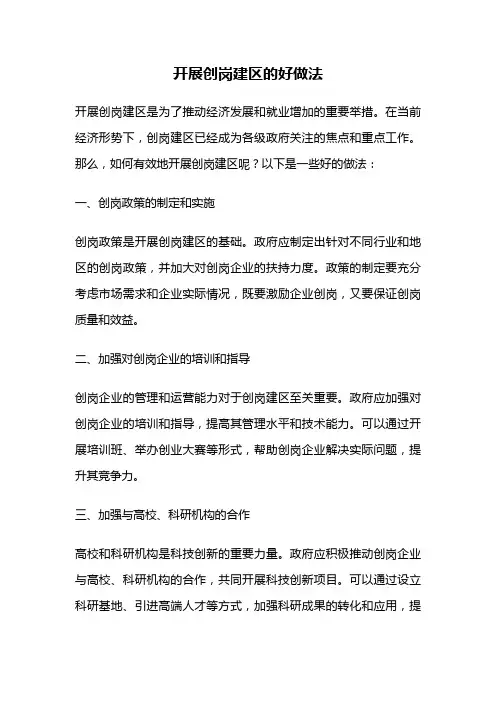 开展创岗建区的好做法

开展创岗建区是为了推动经济发展和就业增加的重要举措。在当前经济形势下，创岗建区已经成为各级政府关注的焦点和重点工作。那么，如何有效地开展创岗建区呢？以下是一些好的做法：

一、创岗政策的制定和实施

创岗政策是开展创岗建区的基础。政府应制定出针对不同行业和地区的创岗政策，并加大对创岗企业的扶持力度。政策的制定要充分考虑市场需求和企业实际情况，既要激励企业创岗，又要保证创岗质量和效益。

二、加强对创岗企业的培训和指导

创岗企业的管理和运营能力对于创岗建区至关重要。政府应加强对创岗企业的培训和指导，提高其管理水平和技术能力。可以通过开展培训班、举办创业大赛等形式，帮助创岗企业解决实际问题，提升其竞争力。

三、加强与高校、科研机构的合作

高校和科研机构是科技创新的重要力量。政府应积极推动创岗企业与高校、科研机构的合作，共同开展科技创新项目。可以通过设立科研基地、引进高端人才等方式，加强科研成果的转化和应用，提